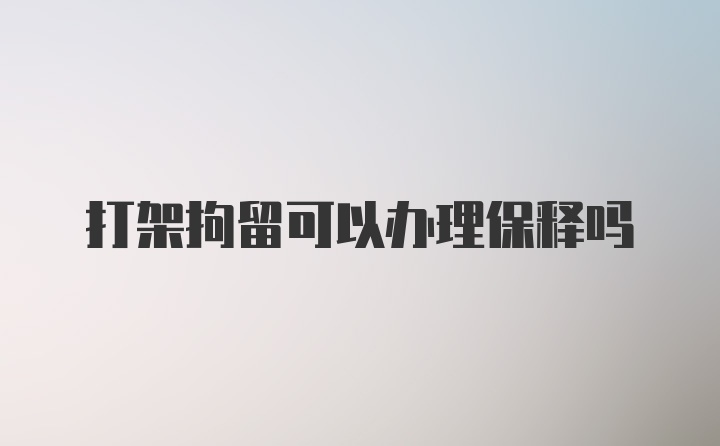 打架拘留可以办理保释吗